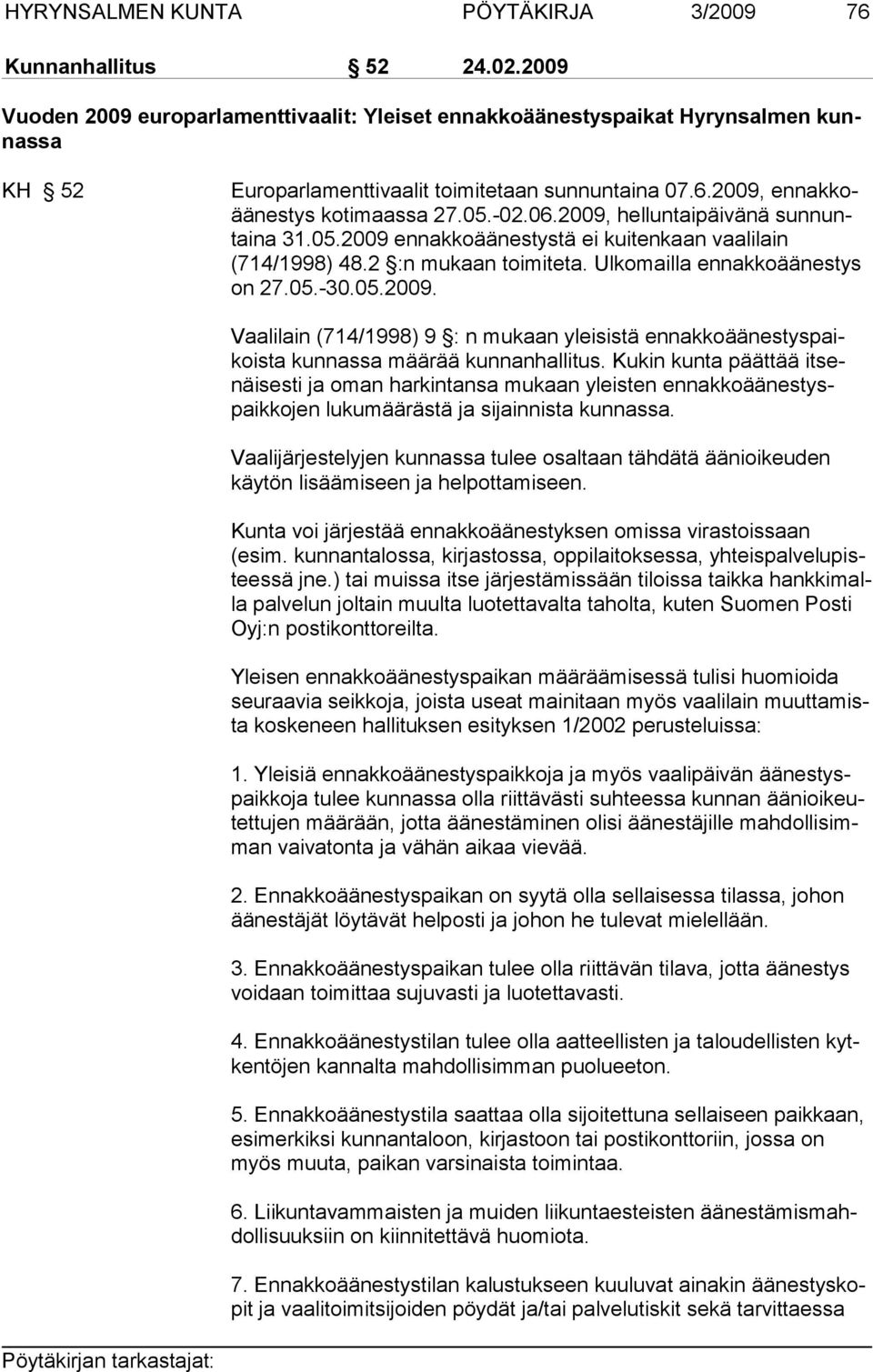 HYRYNSALMEN KUNTA PÖYTÄKIRJA 3/2009 76

Kunnanhallitus § 52 24.02.2009

Vuoden 2009 europarlamenttivaalit: Yleiset ennakkoäänestyspaikat Hyrynsalmen kunnassa

KH § 52 Europarlamenttivaalit toimitetaan sunnuntaina 07.6.2009, ennakkoäänestys kotimaassa 27.05.-02.06.2009, helluntaipäivänä sunnuntaina 31.05.2009 ennakkoäänestystä ei kuitenkaan vaalilain (714/1998) 48.2 §:n mukaan toimiteta. Ulkomailla ennakkoäänestys on 27.05.-30.05.2009.

Vaalilain (714/1998) 9 §: n mukaan yleisistä ennakkoäänestyspaikoista kunnassa määrää kunnanhallitus. Kukin kunta päättää itsenäisesti ja oman harkintansa mukaan yleisten ennakkoäänestyspaikkojen lukumäärästä ja sijainnista kunnassa.

Vaalijärjestelyjen kunnassa tulee osaltaan tähdätä äänioikeuden käytön lisäämiseen ja helpottamiseen.

Kunta voi järjestää ennakkoäänestyksen omissa virastoissaan (esim. kunnantalossa, kirjastossa, oppilaitoksessa, yhteispalvelupisteessä jne.) tai muissa itse järjestämissään tiloissa taikka hankkimalla palvelun joltain muulta luotettavalta taholta, kuten Suomen Posti Oyj:n postikonttoreilta.

Yleisen ennakkoäänestyspaikan määräämisessä tulisi huomioida seuraavia seikkoja, joista useat mainitaan myös vaalilain muuttamista koskeneen hallituksen esityksen 1/2002 perusteluissa:

1. Yleisiä ennakkoäänestyspaikkoja ja myös vaalipäivän äänestyspaikkoja tulee kunnassa olla riittävästi suhteessa kunnan äänioikeutettujen määrään, jotta äänestäminen olisi äänestäjille mahdollisimman vaivatonta ja vähän aikaa vievää.

2. Ennakkoäänestyspaikan on syytä olla sellaisessa tilassa, johon äänestäjät löytävät helposti ja johon he tulevat mielellään.

3. Ennakkoäänestyspaikan tulee olla riittävän tilava, jotta äänestys voidaan toimittaa sujuvasti ja luotettavasti.

4. Ennakkoäänestystilan tulee olla aatteellisten ja taloudellisten kytkentöjen kannalta mahdollisimman puolueeton.

5. Ennakkoäänestystila saattaa olla sijoitettuna sellaiseen paikkaan, esimerkiksi kunnantaloon, kirjastoon tai postikonttoriin, jossa on myös muuta, paikan varsinaista toimintaa.

6. Liikuntavammaisten ja muiden liikuntaesteisten äänestämismahdollisuuksiin on kiinnitettävä huomiota.

7. Ennakkoäänestystilan kalustukseen kuuluvat ainakin äänestyskopit ja vaalitoimitsijoiden pöydät ja/tai palvelutiskit sekä tarvittaessa

Pöytäkirjan tarkastajat: